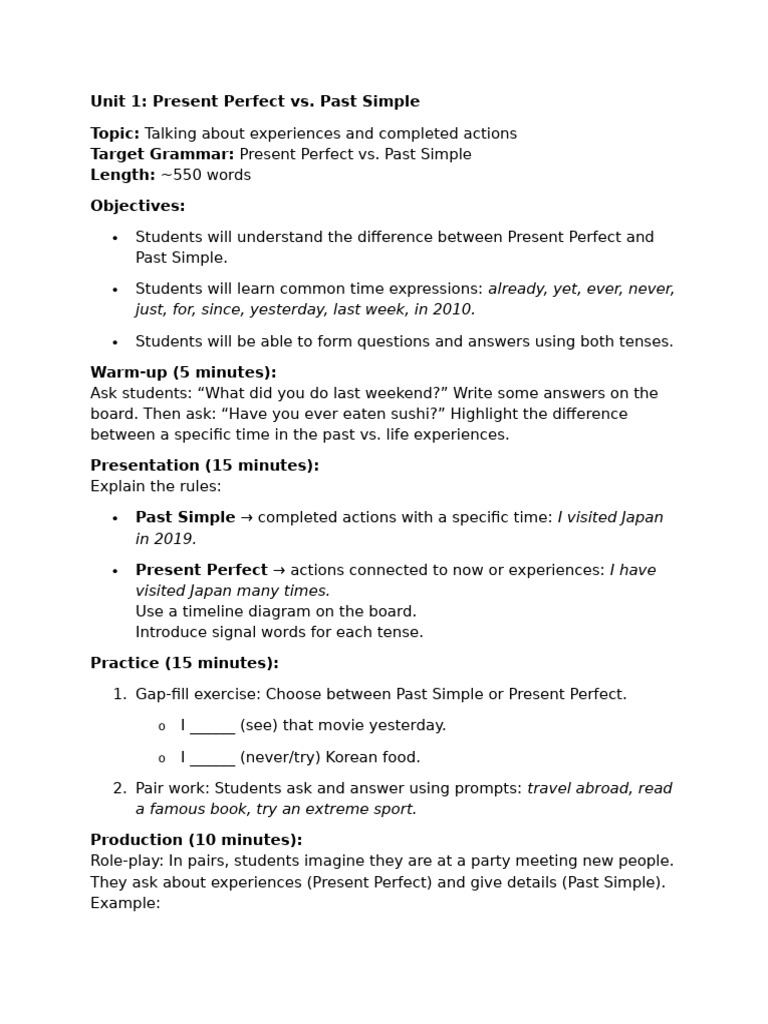 Unit 1: Present Perfect vs. Past Simple

Topic: Talking about experiences and completed actions
Target Grammar: Present Perfect vs. Past Simple
Length: ~550 words

Objectives:

• Students will understand the difference between Present Perfect and Past Simple.
• Students will learn common time expressions: already, yet, ever, never, just, for, since, yesterday, last week, in 2010.
• Students will be able to form questions and answers using both tenses.

Warm-up (5 minutes):
Ask students: "What did you do last weekend?" Write some answers on the board. Then ask: "Have you ever eaten sushi?" Highlight the difference between a specific time in the past vs. life experiences.

Presentation (15 minutes):
Explain the rules:

• Past Simple → completed actions with a specific time: I visited Japan in 2019.
• Present Perfect → actions connected to now or experiences: I have visited Japan many times.
Use a timeline diagram on the board.
Introduce signal words for each tense.

Practice (15 minutes):

1. Gap-fill exercise: Choose between Past Simple or Present Perfect.
o I ____ (see) that movie yesterday.
o I ____ (never/try) Korean food.
2. Pair work: Students ask and answer using prompts: travel abroad, read a famous book, try an extreme sport.

Production (10 minutes):
Role-play: In pairs, students imagine they are at a party meeting new people. They ask about experiences (Present Perfect) and give details (Past Simple). Example: